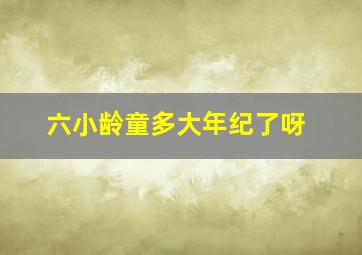 六小龄童多大年纪了呀